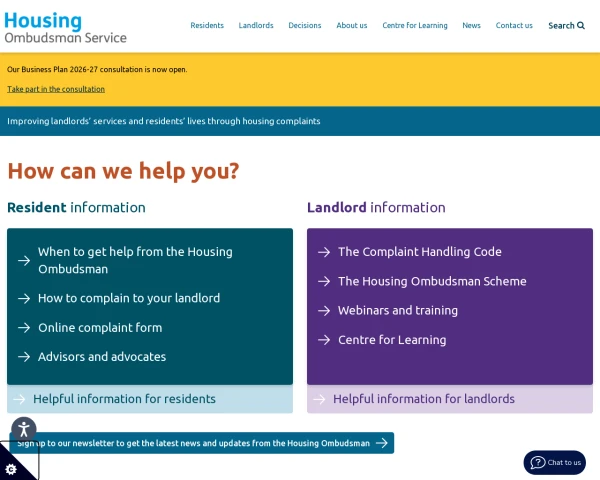 Housing
Ombudsman Service

Residents Landlords Decisions About us Centre for Learning News Contact us Search

Our Business Plan 2026-27 consultation is now open.

Take part in the consultation

Improving landlords' services and residents' lives through housing complaints

How can we help you?

Resident information

→ When to get help from the Housing Ombudsman

→ How to complain to your landlord

→ Online complaint form

→ Advisors and advocates

→ Helpful information for residents

Landlord information

→ The Complaint Handling Code

→ The Housing Ombudsman Scheme

→ Webinars and training

→ Centre for Learning

→ Helpful information for landlords

Sign up to our newsletter to get the latest news and updates from the Housing Ombudsman →

Chat to us